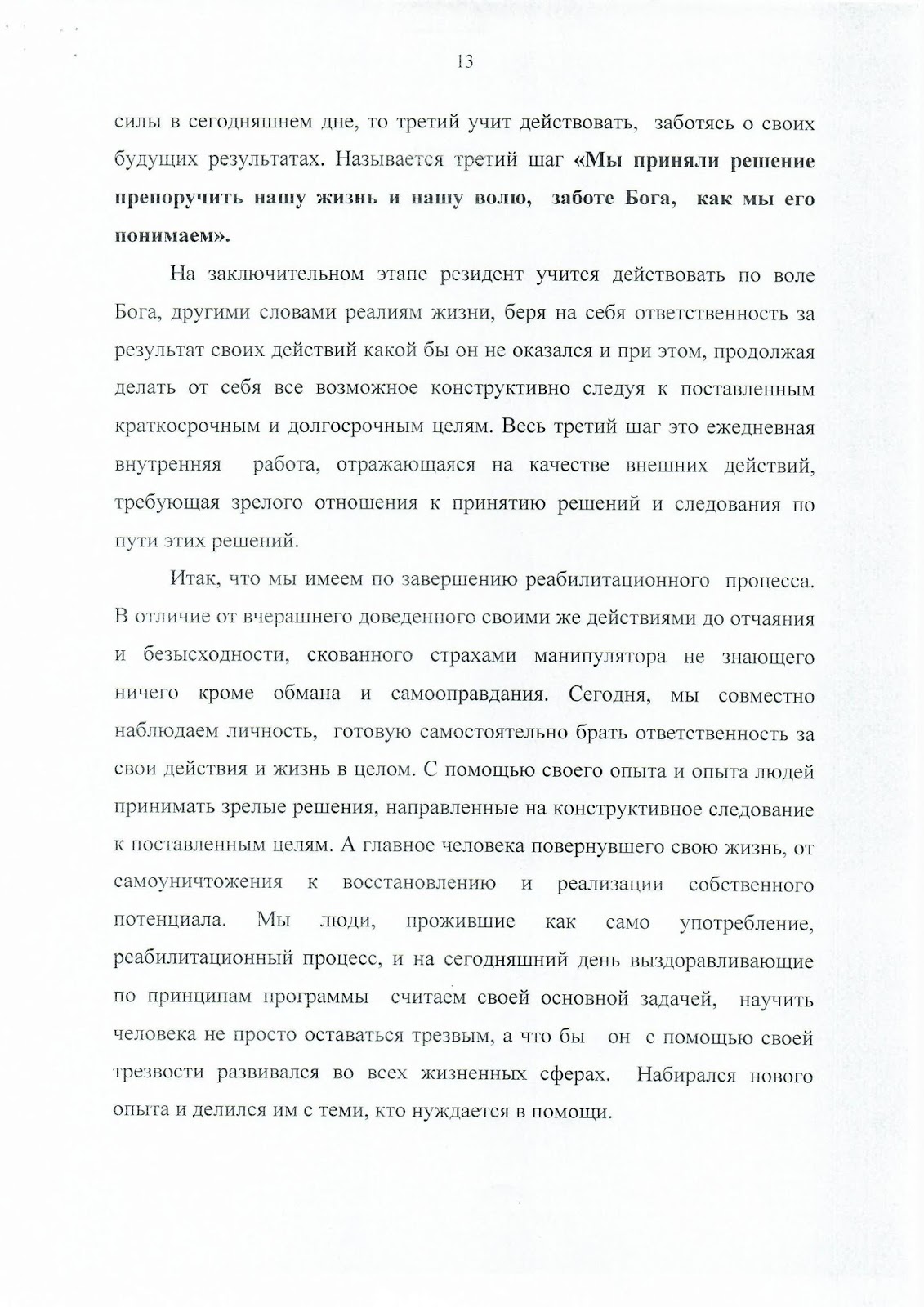 13

силы в сегодняшнем дне, то третий учит действовать, заботясь о своих будущих результатах. Называется третий шаг «Мы приняли решение препоручить нашу жизнь и нашу волю, заботе Бога, как мы его понимаем».

На заключительном этапе резидент учится действовать по воле Бога, другими словами реалиям жизни, беря на себя ответственность за результат своих действий какой бы он не оказался и при этом, продолжая делать от себя все возможное конструктивно следуя к поставленным краткосрочным и долгосрочным целям. Весь третий шаг это ежедневная внутренняя работа, отражающаяся на качестве внешних действий, требующая зрелого отношения к принятию решений и следования по пути этих решений.

Итак, что мы имеем по завершению реабилитационного процесса. В отличие от вчерашнего доведенного своими же действиями до отчаяния и безысходности, скованного страхами манипулятора не знающего ничего кроме обмана и самооправдания. Сегодня, мы совместно наблюдаем личность, готовую самостоятельно брать ответственность за свои действия и жизнь в целом. С помощью своего опыта и опыта людей принимать зрелые решения, направленные на конструктивное следование к поставленным целям. А главное человека повернувшего свою жизнь, от самоуничтожения к восстановлению и реализации собственного потенциала. Мы люди, прожившие как само употребление, реабилитационный процесс, и на сегодняшний день выздоравливающие по принципам программы считаем своей основной задачей, научить человека не просто оставаться трезвым, а что бы он с помощью своей трезвости развивался во всех жизненных сферах. Набирался нового опыта и делился им с теми, кто нуждается в помощи.